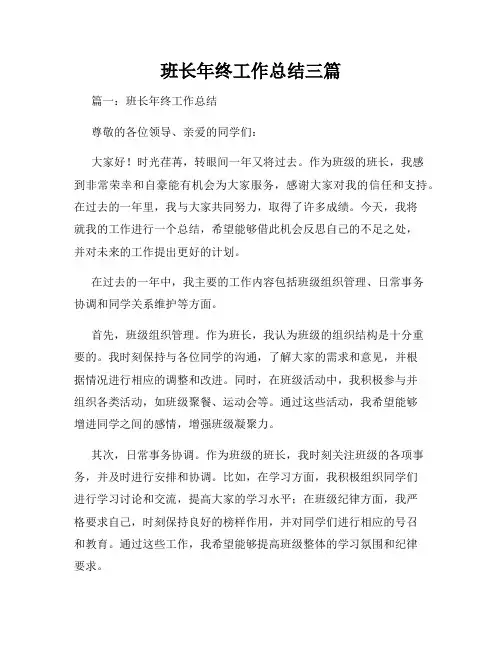 班长年终工作总结三篇

篇一：班长年终工作总结

尊敬的各位领导、亲爱的同学们：

大家好！时光荏苒，转眼间一年又将过去。作为班级的班长，我感到非常荣幸和自豪能有机会为大家服务，感谢大家对我的信任和支持。在过去的一年里，我与大家共同努力，取得了许多成绩。今天，我将就我的工作进行一个总结，希望能够借此机会反思自己的不足之处，并对未来的工作提出更好的计划。

在过去的一年中，我主要的工作内容包括班级组织管理、日常事务协调和同学关系维护等方面。

首先，班级组织管理。作为班长，我认为班级的组织结构是十分重要的。我时刻保持与各位同学的沟通，了解大家的需求和意见，并根据情况进行相应的调整和改进。同时，在班级活动中，我积极参与并组织各类活动，如班级聚餐、运动会等。通过这些活动，我希望能够增进同学之间的感情，增强班级凝聚力。

其次，日常事务协调。作为班级的班长，我时刻关注班级的各项事务，并及时进行安排和协调。比如，在学习方面，我积极组织同学们进行学习讨论和交流，提高大家的学习水平；在班级纪律方面，我严格要求自己，时刻保持良好的榜样作用，并对同学们进行相应的号召和教育。通过这些工作，我希望能够提高班级整体的学习氛围和纪律要求。